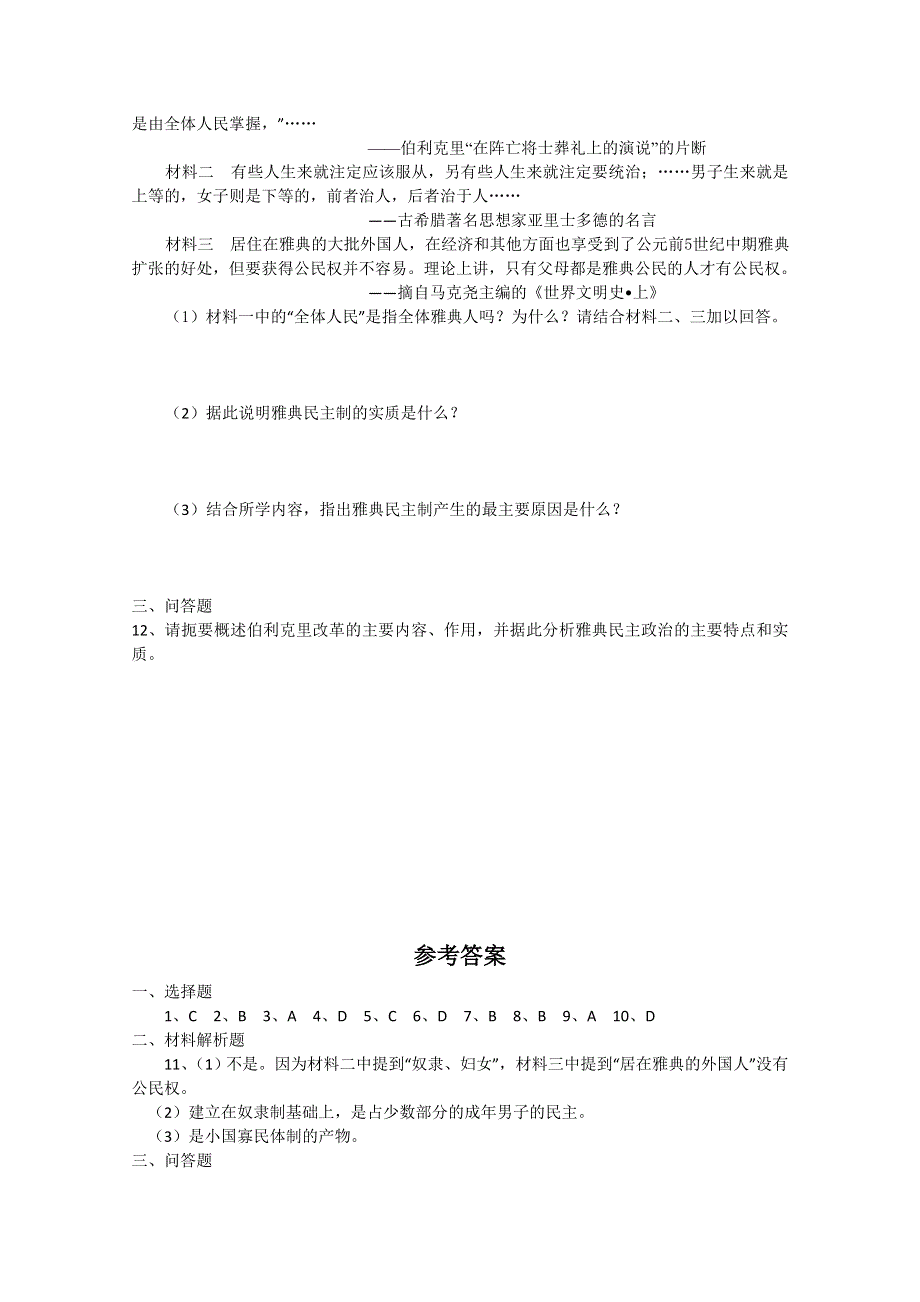 是由全体人民掌握，”……

——伯利克里“在阵亡将士葬礼上的演说”的片断

材料二　有些人生来就注定应该服从，另有些人生来就注定要统治；……男子生来就是上等的，女子则是下等的，前者治人，后者治于人……

——古希腊著名思想家亚里士多德的名言

材料三　居住在雅典的大批外国人，在经济和其他方面也享受到了公元前5世纪中期雅典扩张的好处，但要获得公民权并不容易。理论上讲，只有父母都是雅典公民的人才有公民权。

——摘自马克尧主编的《世界文明史•上》

（1）材料一中的“全体人民”是指全体雅典人吗？为什么？请结合材料二、三加以回答。

（2）据此说明雅典民主制的实质是什么？

（3）结合所学内容，指出雅典民主制产生的最主要原因是什么？

三、问答题

12、请扼要概述伯利克里改革的主要内容、作用，并据此分析雅典民主政治的主要特点和实质。

参考答案

一、选择题

1、C　2、B　3、A　4、D　5、C　6、D　7、B　8、B　9、A　10、D

二、材料解析题

11、（1）不是。因为材料二中提到“奴隶、妇女”，材料三中提到“居在雅典的外国人”没有公民权。

（2）建立在奴隶制基础上，是占少数部分的成年男子的民主。

（3）是小国寡民体制的产物。

三、问答题